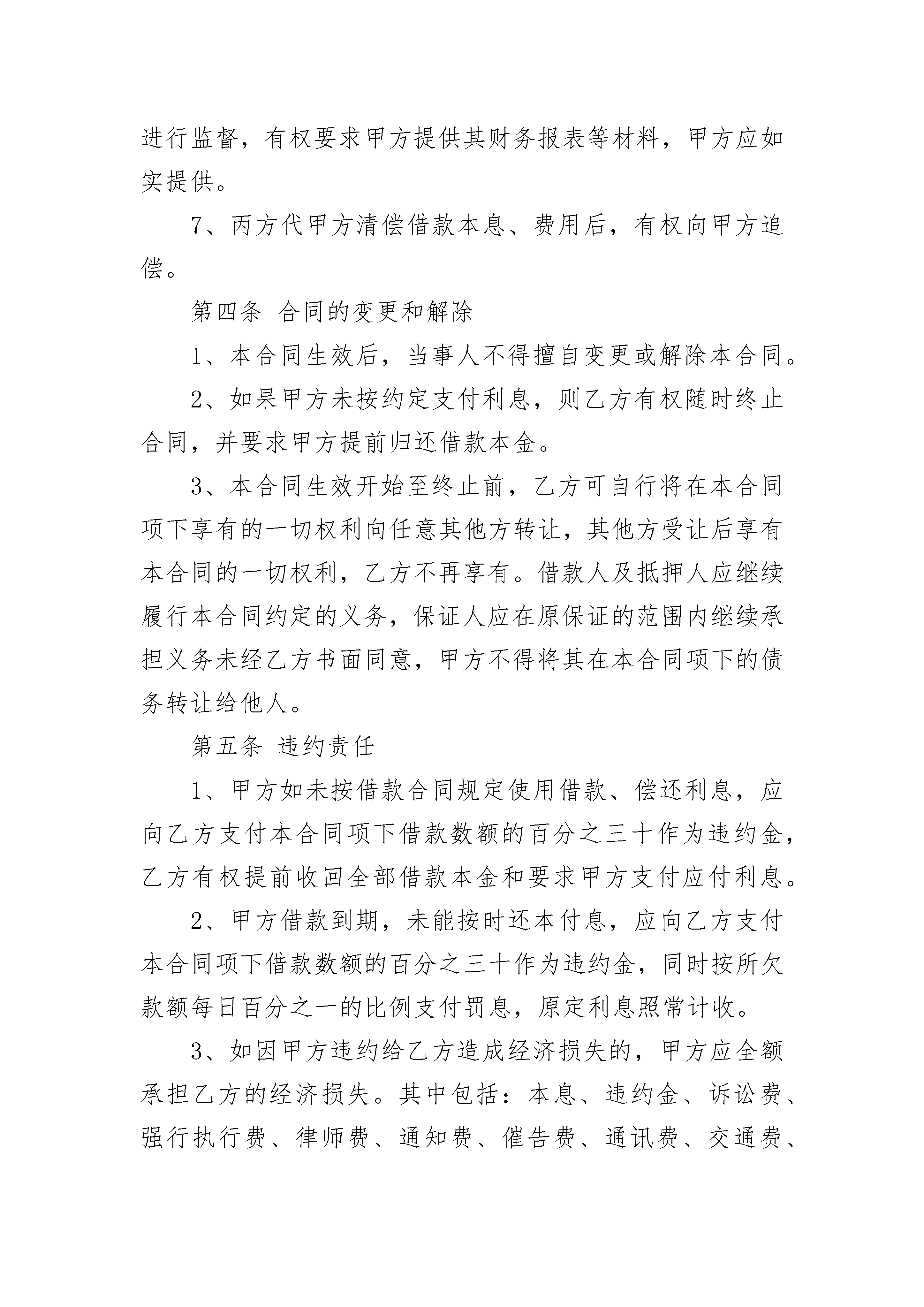 进行监督，有权要求甲方提供其财务报表等材料，甲方应如实提供。

7、丙方代甲方清偿借款本息、费用后，有权向甲方追偿。

第四条 合同的变更和解除

1、本合同生效后，当事人不得擅自变更或解除本合同。

2、如果甲方未按约定支付利息，则乙方有权随时终止合同，并要求甲方提前归还借款本金。

3、本合同生效开始至终止前，乙方可自行将在本合同项下享有的一切权利向任意其他方转让，其他方受让后享有本合同的一切权利，乙方不再享有。借款人及抵押人应继续履行本合同约定的义务，保证人应在原保证的范围内继续承担义务未经乙方书面同意，甲方不得将其在本合同项下的债务转让给他人。

第五条 违约责任

1、甲方如未按借款合同规定使用借款、偿还利息，应向乙方支付本合同项下借款数额的百分之三十作为违约金，乙方有权提前收回全部借款本金和要求甲方支付应付利息。

2、甲方借款到期，未能按时还本付息，应向乙方支付本合同项下借款数额的百分之三十作为违约金，同时按所欠款额每日百分之一的比例支付罚息，原定利息照常计收。

3、如因甲方违约给乙方造成经济损失的，甲方应全额承担乙方的经济损失。其中包括：本息、违约金、诉讼费、强行执行费、律师费、通知费、催告费、通讯费、交通费、